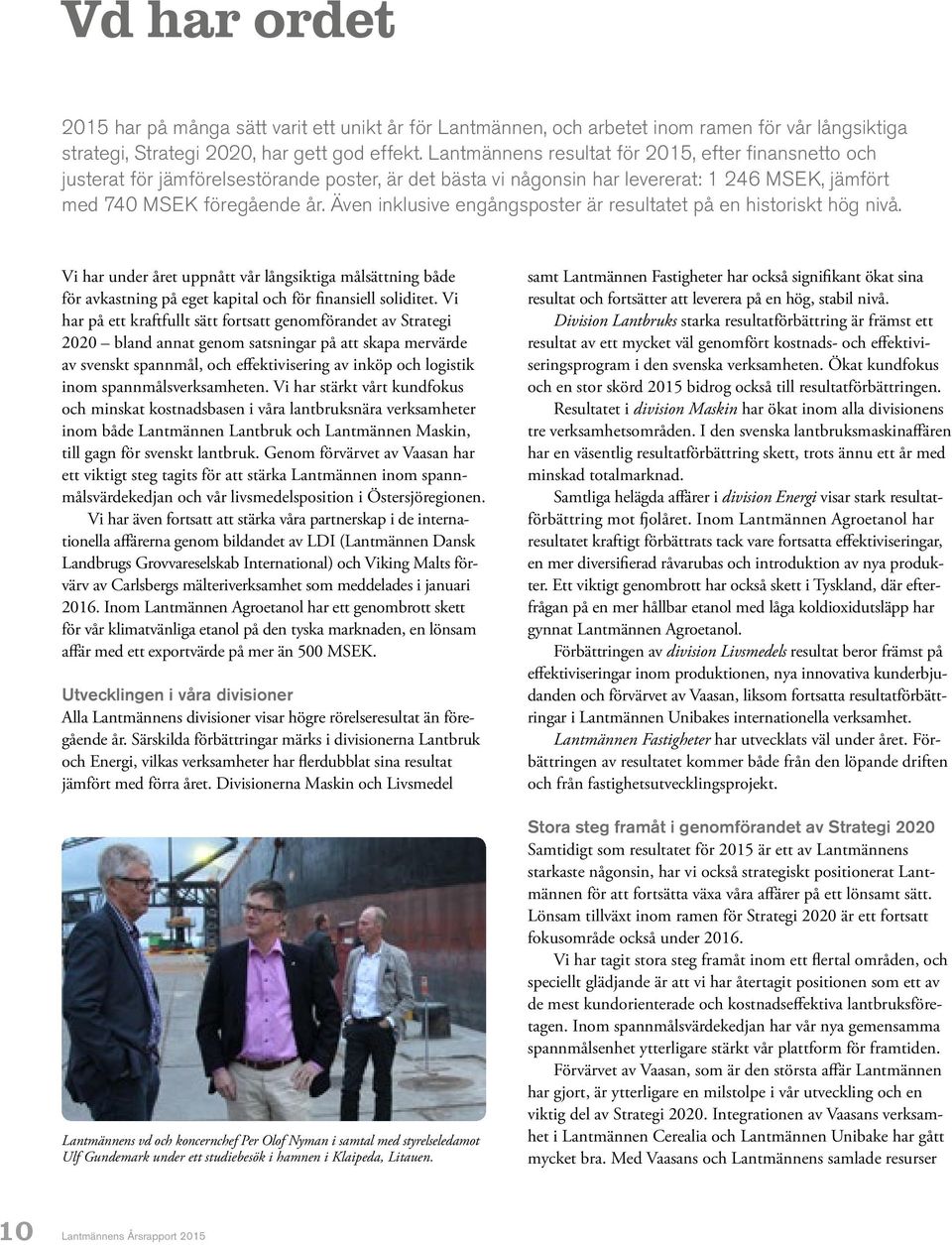 Vd har ordet

2015 har på många sätt varit ett unikt år för Lantmännen, och arbetet inom ramen för vår långsiktiga strategi, Strategi 2020, har gett god effekt. Lantmännens resultat för 2015, efter finansnetto och justerat för jämförelsestörande poster, är det bästa vi någonsin har levererat: 1 246 MSEK, jämfört med 740 MSEK föregående år. Även inklusive engångsposter är resultatet på en historiskt hög nivå.

Vi har under året uppnått vår långsiktiga målsättning både för avkastning på eget kapital och för finansiell soliditet. Vi har på ett kraftfullt sätt fortsatt genomförandet av Strategi 2020 – bland annat genom satsningar på att skapa mervärde av svenskt spannmål, och effektivisering av inköp och logistik inom spannmålsverksamheten. Vi har stärkt vårt kundfokus och minskat kostnadsbasen i våra lantbruksnära verksamheter inom både Lantmännen Lantbruk och Lantmännen Maskin, till gagn för svenskt lantbruk. Genom förvärvet av Vaasan har ett viktigt steg tagits för att stärka Lantmännen inom spannmålsvärdekedjan och vår livsmedelsposition i Östersjöregionen.

Vi har även fortsatt att stärka våra partnerskap i de internationella affärerna genom bildandet av LDI (Lantmännen Dansk Landbrugs Grovvareselskab International) och Viking Malts förvärv av Carlsbergs mälteriverksamhet som meddelades i januari 2016. Inom Lantmännen Agroetanol har ett genombrott skett för vår klimatvänliga etanol på den tyska marknaden, en lönsam affär med ett exportvärde på mer än 500 MSEK.

Utvecklingen i våra divisioner
Alla Lantmännens divisioner visar högre rörelseresultat än föregående år. Särskilda förbättringar märks i divisionerna Lantbruk och Energi, vilkas verksamheter har flerdubblat sina resultat jämfört med förra året. Divisionerna Maskin och Livsmedel

Lantmännens vd och koncernchef Per Olof Nyman i samtal med styrelseledamot Ulf Gundemark under ett studiebesök i hamnen i Klaipeda, Litauen.

samt Lantmännen Fastigheter har också signifikant ökat sina resultat och fortsätter att leverera på en hög, stabil nivå.

Division Lantbruks starka resultatförbättring är främst ett resultat av ett mycket väl genomfört kostnads- och effektiviseringsprogram i den svenska verksamheten. Ökat kundfokus och en stor skörd 2015 bidrog också till resultatförbättringen.

Resultatet i division Maskin har ökat inom alla divisionens tre verksamhetsområden. I den svenska lantbruksmaskinaffären har en väsentlig resultatförbättring skett, trots ännu ett år med minskad totalmarknad.

Samtliga helägda affärer i division Energi visar stark resultatförbättring mot fjolåret. Inom Lantmännen Agroetanol har resultatet kraftigt förbättrats tack vare fortsatta effektiviseringar, en mer diversifierad råvarubas och introduktion av nya produkter. Ett viktigt genombrott har också skett i Tyskland, där efterfrågan på en mer hållbar etanol med låga koldioxidutsläpp har gynnat Lantmännen Agroetanol.

Förbättringen av division Livsmedels resultat beror främst på effektiviseringar inom produktionen, nya innovativa kunderbjudanden och förvärvet av Vaasan, liksom fortsatta resultatförbättringar i Lantmännen Unibakes internationella verksamhet.

Lantmännen Fastigheter har utvecklats väl under året. Förbättringen av resultatet kommer både från den löpande driften och från fastighetsutvecklingsprojekt.

Stora steg framåt i genomförandet av Strategi 2020
Samtidigt som resultatet för 2015 är ett av Lantmännens starkaste någonsin, har vi också strategiskt positionerat Lantmännen för att fortsätta växa våra affärer på ett lönsamt sätt. Lönsam tillväxt inom ramen för Strategi 2020 är ett fortsatt fokusområde också under 2016.

Vi har tagit stora steg framåt inom ett flertal områden, och speciellt glädjande är att vi har återtagit positionen som ett av de mest kundorienterade och kostnadseffektiva lantbruksföretagen. Inom spannmålsvärdekedjan har vår nya gemensamma spannmålsenhet ytterligare stärkt vår plattform för framtiden.

Förvärvet av Vaasan, som är den största affär Lantmännen har gjort, är ytterligare en milstolpe i vår utveckling och en viktig del av Strategi 2020. Integrationen av Vaasans verksamhet i Lantmännen Cerealia och Lantmännen Unibake har gått mycket bra. Med Vaasans och Lantmännens samlade resurser

10 Lantmännens Årsrapport 2015